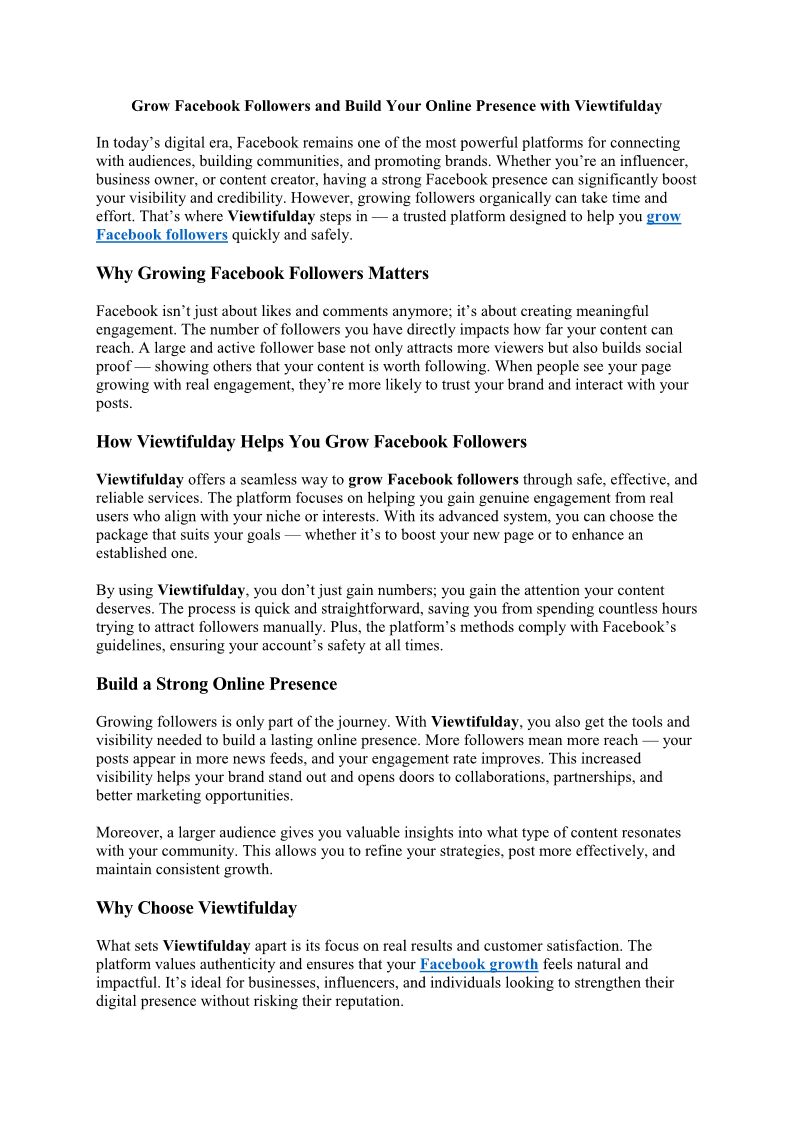 Grow Facebook Followers and Build Your Online Presence with Viewtifulday

In today’s digital era, Facebook remains one of the most powerful platforms for connecting with audiences, building communities, and promoting brands. Whether you’re an influencer, business owner, or content creator, having a strong Facebook presence can significantly boost your visibility and credibility. However, growing followers organically can take time and effort. That’s where Viewtifulday steps in — a trusted platform designed to help you grow Facebook followers quickly and safely.

Why Growing Facebook Followers Matters

Facebook isn’t just about likes and comments anymore; it’s about creating meaningful engagement. The number of followers you have directly impacts how far your content can reach. A large and active follower base not only attracts more viewers but also builds social proof — showing others that your content is worth following. When people see your page growing with real engagement, they’re more likely to trust your brand and interact with your posts.

How Viewtifulday Helps You Grow Facebook Followers

Viewtifulday offers a seamless way to grow Facebook followers through safe, effective, and reliable services. The platform focuses on helping you gain genuine engagement from real users who align with your niche or interests. With its advanced system, you can choose the package that suits your goals — whether it’s to boost your new page or to enhance an established one.

By using Viewtifulday, you don’t just gain numbers; you gain the attention your content deserves. The process is quick and straightforward, saving you from spending countless hours trying to attract followers manually. Plus, the platform’s methods comply with Facebook’s guidelines, ensuring your account’s safety at all times.

Build a Strong Online Presence

Growing followers is only part of the journey. With Viewtifulday, you also get the tools and visibility needed to build a lasting online presence. More followers mean more reach — your posts appear in more news feeds, and your engagement rate improves. This increased visibility helps your brand stand out and opens doors to collaborations, partnerships, and better marketing opportunities.

Moreover, a larger audience gives you valuable insights into what type of content resonates with your community. This allows you to refine your strategies, post more effectively, and maintain consistent growth.

Why Choose Viewtifulday

What sets Viewtifulday apart is its focus on real results and customer satisfaction. The platform values authenticity and ensures that your Facebook growth feels natural and impactful. It’s ideal for businesses, influencers, and individuals looking to strengthen their digital presence without risking their reputation.